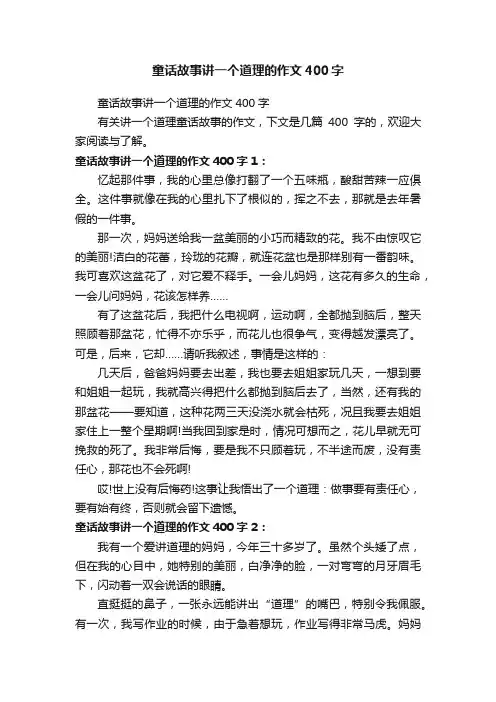 童话故事讲一个道理的作文400字

童话故事讲一个道理的作文400字

有关讲一个道理童话故事的作文，下文是几篇 400 字的，欢迎大家阅读与了解。

童话故事讲一个道理的作文400字1：

忆起那件事，我的心里总像打翻了一个五味瓶，酸甜苦辣一应俱全。这件事就像在我的心里扎下了根似的，挥之不去，那就是去年暑假的一件事。

那一次，妈妈送给我一盆美丽的小巧而精致的花。我不由惊叹它的美丽!洁白的花蕾，玲珑的花瓣，就连花盆也是那样别有一番韵味。我可喜欢这盆花了，对它爱不释手。一会儿妈妈，这花有多久的生命，一会儿问妈妈，花该怎样养……

有了这盆花后，我把什么电视啊，运动啊，全都抛到脑后，整天照顾着那盆花，忙得不亦乐乎，而花儿也很争气，变得越发漂亮了。可是，后来，它却……请听我叙述，事情是这样的：

几天后，爸爸妈妈要去出差，我也要去姐姐家玩几天，一想到要和姐姐一起玩，我就高兴得把什么都抛到脑后去了，当然，还有我的那盆花——要知道，这种花两三天没浇水就会枯死，况且我要去姐姐家住上一整个星期啊!当我回到家是时，情况可想而之，花儿早就无可挽救的死了。我非常后悔，要是我不只顾着玩，不半途而废，没有责任心，那花也不会死啊!

哎!世上没有后悔药!这事让我悟出了一个道理：做事要有责任心，要有始有终，否则就会留下遗憾。

童话故事讲一个道理的作文400字2：

我有一个爱讲道理的妈妈，今年三十多岁了。虽然个头矮了点，但在我的心目中，她特别的美丽，白净净的脸，一对弯弯的月牙眉毛下，闪动着一双会说话的眼睛。

直挺挺的鼻子，一张永远能讲出“道理”的嘴巴，特别令我佩服。有一次，我写作业的时候，由于急着想玩，作业写得非常马虎。妈妈